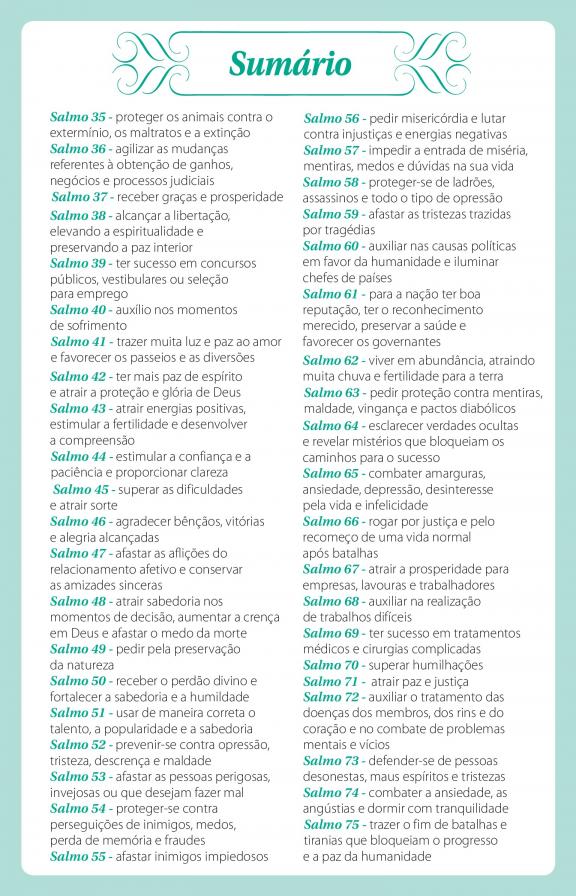 Sumário

Salmo 35 - proteger os animais contra o extermínio, os maltratos e a extinção

Salmo 36 - agilizar as mudanças referentes à obtenção de ganhos, negócios e processos judiciais

Salmo 37 - receber graças e prosperidade

Salmo 38 - alcançar a libertação, elevando a espiritualidade e preservando a paz interior

Salmo 39 - ter sucesso em concursos públicos, vestibulares ou seleção para emprego

Salmo 40 - auxílio nos momentos de sofrimento

Salmo 41 - trazer muita luz e paz ao amor e favorecer os passeios e as diversões

Salmo 42 - ter mais paz de espírito e atrair a proteção e glória de Deus

Salmo 43 - atrair energias positivas, estimular a fertilidade e desenvolver a compreensão

Salmo 44 - estimular a confiança e a paciência e proporcionar clareza

Salmo 45 - superar as dificuldades e atrair sorte

Salmo 46 - agradecer bênçãos, vitórias e alegria alcançadas

Salmo 47 - afastar as aflições do relacionamento afetivo e conservar as amizades sinceras

Salmo 48 - atrair sabedoria nos momentos de decisão, aumentar a crença em Deus e afastar o medo da morte

Salmo 49 - pedir pela preservação da natureza

Salmo 50 - receber o perdão divino e fortalecer a sabedoria e a humildade

Salmo 51 - usar de maneira correta o talento, a popularidade e a sabedoria

Salmo 52 - prevenir-se contra opressão, tristeza, descrença e maldade

Salmo 53 - afastar as pessoas perigosas, invejosas ou que desejam fazer mal

Salmo 54 - proteger-se contra perseguições de inimigos, medos, perda de memória e fraudes

Salmo 55 - afastar inimigos impiedosos

Salmo 56 - pedir misericórdia e lutar contra injustiças e energias negativas

Salmo 57 - impedir a entrada de miséria, mentiras, medos e dúvidas na sua vida

Salmo 58 - proteger-se de ladrões, assassinos e todo o tipo de opressão

Salmo 59 - afastar as tristezas trazidas por tragédias

Salmo 60 - auxiliar nas causas políticas em favor da humanidade e iluminar chefes de países

Salmo 61 - para a nação ter boa reputação, ter o reconhecimento merecido, preservar a saúde e favorecer os governantes

Salmo 62 - viver em abundância, atraindo muita chuva e fertilidade para a terra

Salmo 63 - pedir proteção contra mentiras, maldade, vingança e pactos diabólicos

Salmo 64 - esclarecer verdades ocultas e revelar mistérios que bloqueiam os caminhos para o sucesso

Salmo 65 - combater amarguras, ansiedade, depressão, desinteresse pela vida e infelicidade

Salmo 66 - rogar por justiça e pelo recomeço de uma vida normal após batalhas

Salmo 67 - atrair a prosperidade para empresas, lavouras e trabalhadores

Salmo 68 - auxiliar na realização de trabalhos difíceis

Salmo 69 - ter sucesso em tratamentos médicos e cirurgias complicadas

Salmo 70 - superar humilhações

Salmo 71 - atrair paz e justiça

Salmo 72 - auxiliar o tratamento das doenças dos membros, dos rins e do coração e no combate de problemas mentais e vícios

Salmo 73 - defender-se de pessoas desonestas, maus espíritos e tristezas

Salmo 74 - combater a ansiedade, as angústias e dormir com tranquilidade

Salmo 75 - trazer o fim de batalhas e tiranias que bloqueiam o progresso e a paz da humanidade